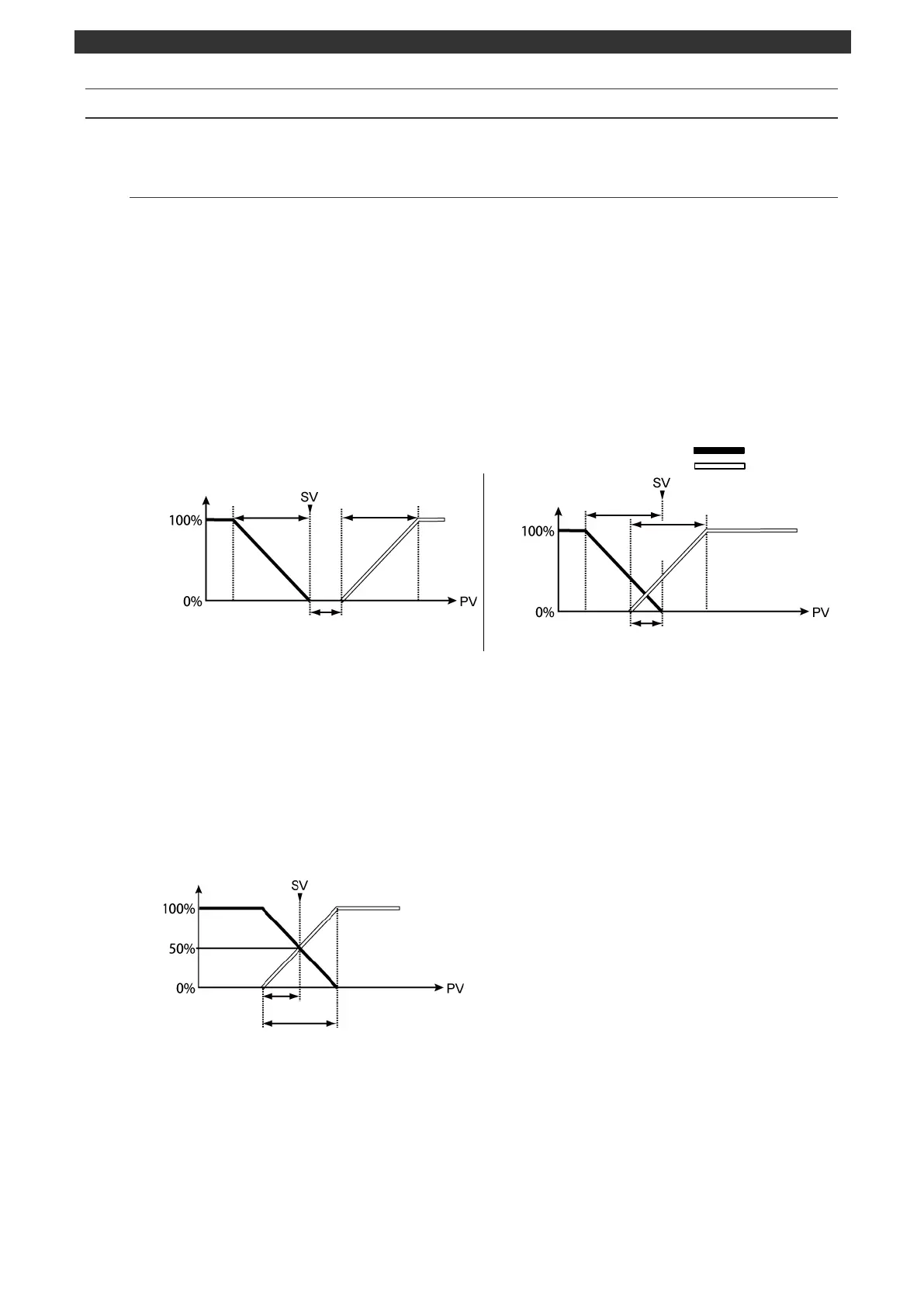 SV

100%

0%

PV

SV

100%

0%

PV

SV

100%

50%

0%

PV